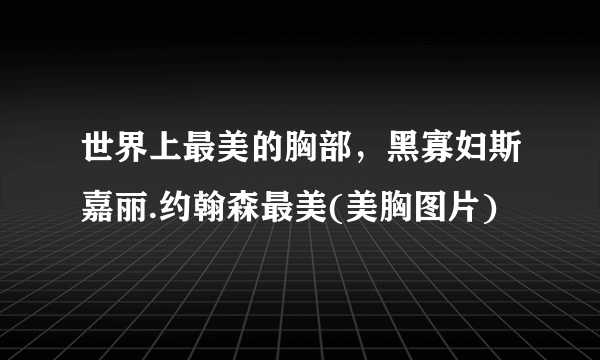 世界上最美的胸部，黑寡妇斯嘉丽.约翰森最美(美胸图片)